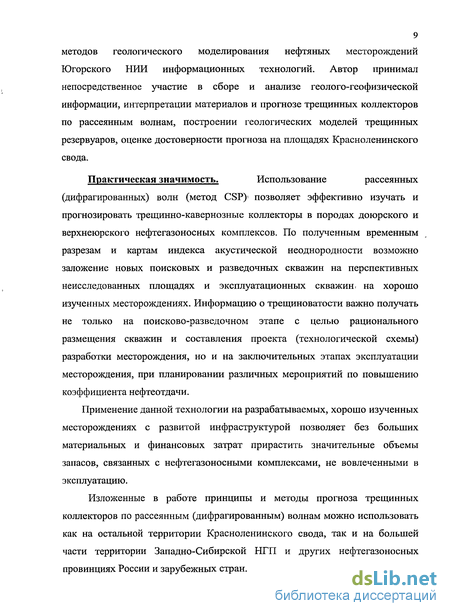 9

методов геологического моделирования нефтяных месторождений Югорского НИИ информационных технологий. Автор принимал непосредственное участие в сборе и анализе геолого-геофизической информации, интерпретации материалов и прогнозе трещинных коллекторов по рассеянным волнам, построении геологических моделей трещинных резервуаров, оценке достоверности прогноза на площадях Красноленинского свода.

Практическая значимость. Использование рассеянных (дифрагированных) волн (метод CSP) позволяет эффективно изучать и прогнозировать трещинно-кавернозные коллекторы в породах доюрского и верхнеюрского нефтегазоносных комплексов. По полученным временным разрезам и картам индекса акустической неоднородности возможно заложение новых поисковых и разведочных скважин на перспективных неисследованных площадях и эксплуатационных скважин на хорошо изученных месторождениях. Информацию о трещиноватости важно получать не только на поисково-разведочном этапе с целью рационального размещения скважин и составления проекта (технологической схемы) разработки месторождения, но и на заключительных этапах эксплуатации месторождения, при планировании различных мероприятий по повышению коэффициента нефтеотдачи.

Применение данной технологии на разрабатываемых, хорошо изученных месторождениях с развитой инфраструктурой позволяет без больших материальных и финансовых затрат прирастить значительные объемы запасов, связанных с нефтегазоносными комплексами, не вовлеченными в эксплуатацию.

Изложенные в работе принципы и методы прогноза трещинных коллекторов по рассеянным (дифрагированным) волнам можно использовать как на остальной территории Красноленинского свода, так и на большей части территории Западно-Сибирской НГП и других нефтегазоносных провинциях России и зарубежных стран.

dsLib.net
библиотека диссертаций